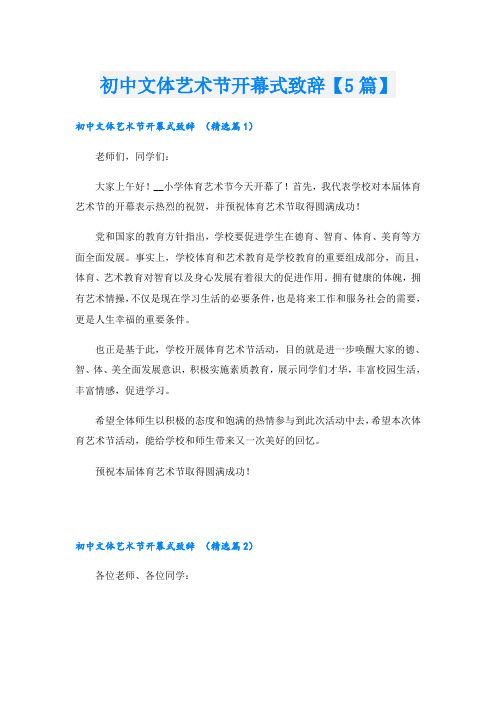 初中文体艺术节开幕式致辞【5篇】

初中文体艺术节开幕式致辞 （精选篇1）

老师们，同学们：

大家上午好！__小学体育艺术节今天开幕了！首先，我代表学校对本届体育艺术节的开幕表示热烈的祝贺，并预祝体育艺术节取得圆满成功！

党和国家的教育方针指出，学校要促进学生在德育、智育、体育、美育等方面全面发展。事实上，学校体育和艺术教育是学校教育的重要组成部分，而且，体育、艺术教育对智育以及身心发展有着很大的促进作用。拥有健康的体魄，拥有艺术情操，不仅是现在学习生活的必要条件，也是将来工作和服务社会的需要，更是人生幸福的重要条件。

也正是基于此，学校开展体育艺术节活动，目的就是进一步唤醒大家的德、智、体、美全面发展意识，积极实施素质教育，展示同学们才华，丰富校园生活，丰富情感，促进学习。

希望全体师生以积极的态度和饱满的热情参与到此次活动中去，希望本次体育艺术节活动，能给学校和师生带来又一次美好的回忆。

预祝本届体育艺术节取得圆满成功！

初中文体艺术节开幕式致辞 （精选篇2）

各位老师、各位同学：